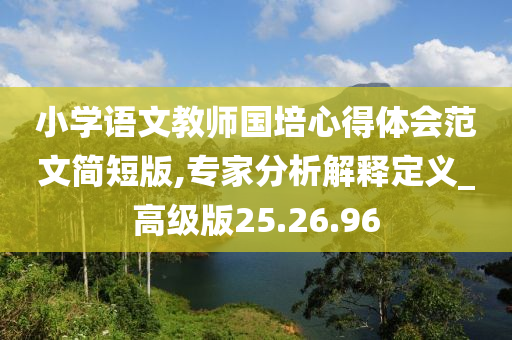 小学语文教师国培心得体会范文简短版,专家分析解释定义_高级版25.26.96